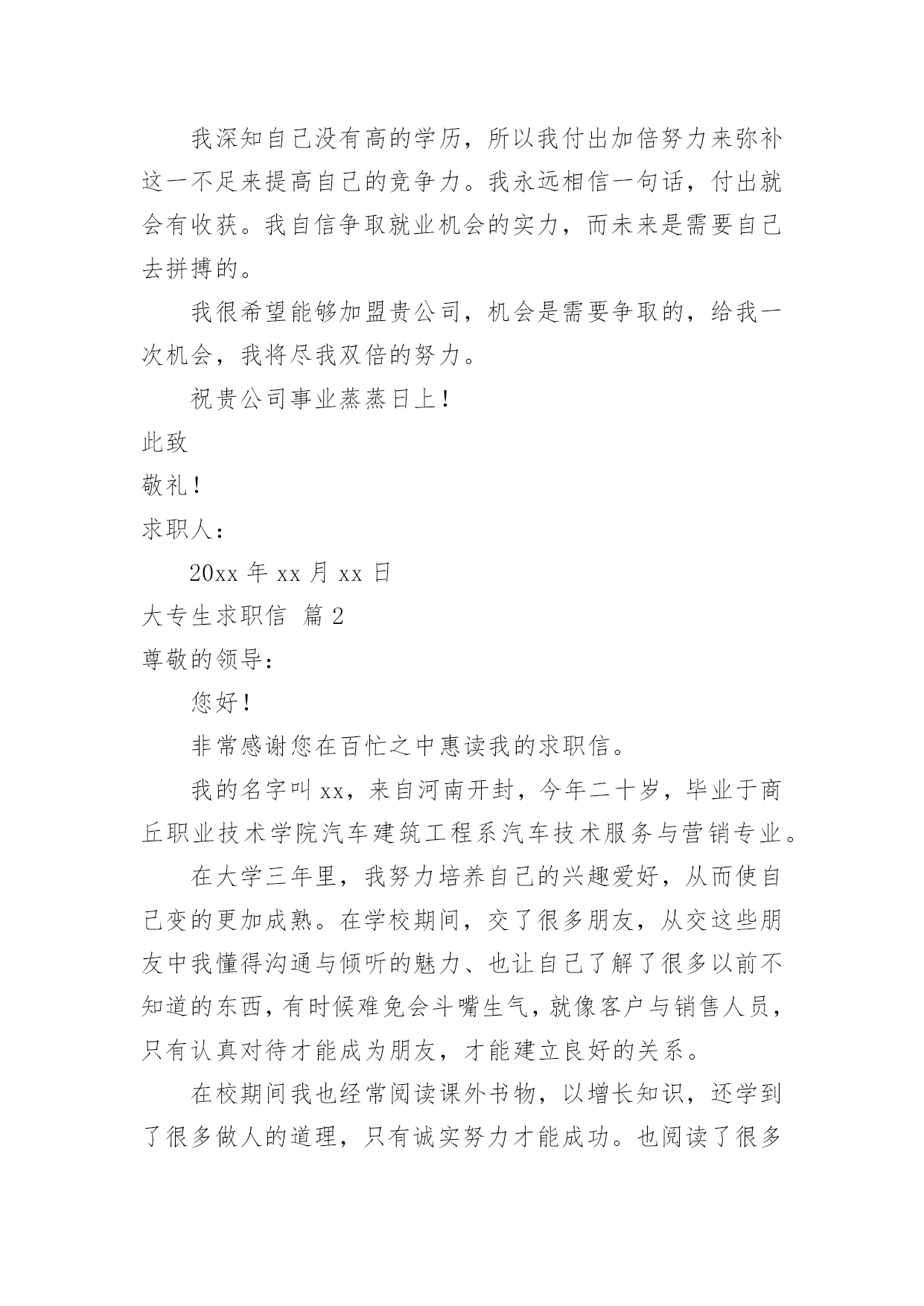 我深知自己没有高的学历，所以我付出加倍努力来弥补这一不足来提高自己的竞争力。我永远相信一句话，付出就会有收获。我自信争取就业机会的实力，而未来是需要自己去拼搏的。

我很希望能够加盟贵公司，机会是需要争取的，给我一次机会，我将尽我双倍的努力。

祝贵公司事业蒸蒸日上！

此致

敬礼！

求职人：

20xx 年 xx 月 xx 日

大专生求职信 篇 2

尊敬的领导：

您好！

非常感谢您在百忙之中惠读我的求职信。

我的名字叫 xx，来自河南开封，今年二十岁，毕业于商丘职业技术学院汽车建筑工程系汽车技术服务与营销专业。

在大学三年里，我努力培养自己的兴趣爱好，从而使自己变的更加成熟。在学校期间，交了很多朋友，从交这些朋友中我懂得沟通与倾听的魅力、也让自己了解了很多以前不知道的东西，有时候难免会斗嘴生气，就像客户与销售人员，只有认真对待才能成为朋友，才能建立良好的关系。

在校期间我也经常阅读课外书物，以增长知识，还学到了很多做人的道理，只有诚实努力才能成功。也阅读了很多